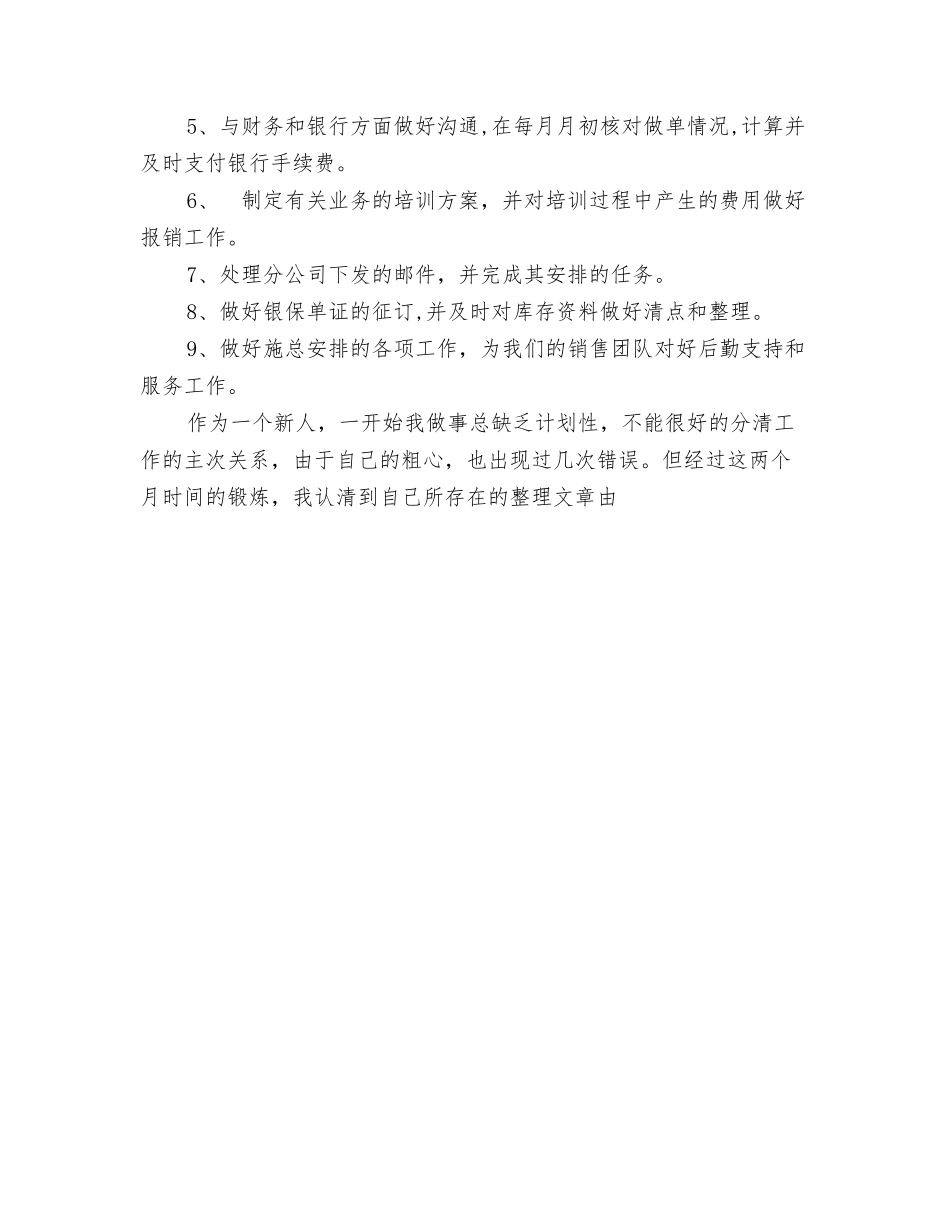 5、与财务和银行方面做好沟通,在每月月初核对做单情况,计算并及时支付银行手续费。

6、 制定有关业务的培训方案，并对培训过程中产生的费用做好报销工作。

7、处理分公司下发的邮件，并完成其安排的任务。

8、做好银保单证的征订,并及时对库存资料做好清点和整理。

9、做好施总安排的各项工作，为我们的销售团队对好后勤支持和服务工作。

作为一个新人，一开始我做事总缺乏计划性，不能很好的分清工作的主次关系，由于自己的粗心，也出现过几次错误。但经过这两个月时间的锻炼，我认清到自己所存在的整理文章由